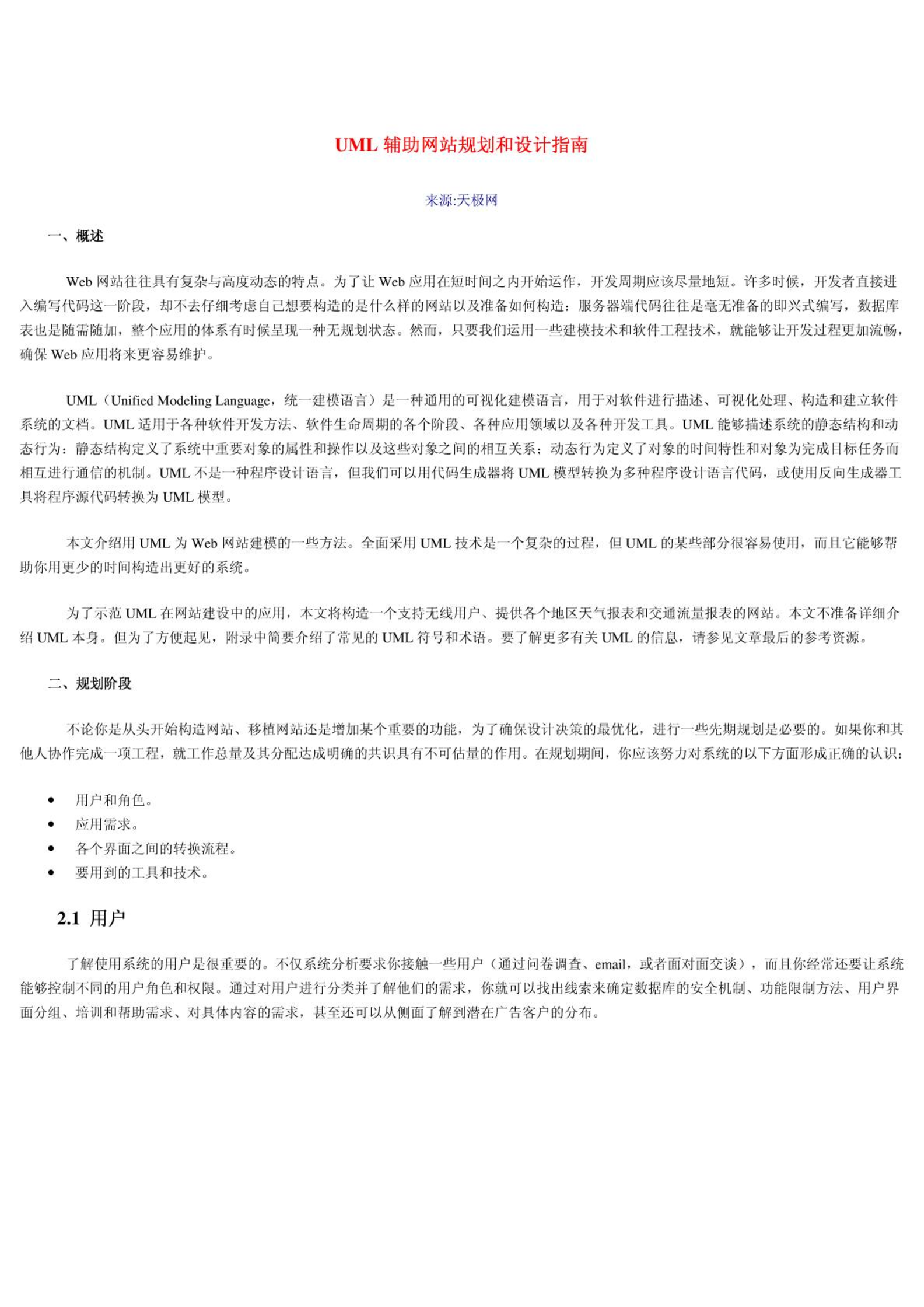 UML 辅助网站规划和设计指南

来源:天极网

一、概述

Web 网站往往具有复杂与高度动态的特点。为了让 Web 应用在短时间之内开始运作，开发周期应该尽量地短。许多时候，开发者直接进入编写代码这一阶段，却不去仔细考虑自己想要构造的是什么样的网站以及准备如何构造：服务器端代码往往是毫无准备的即兴式编写，数据库表也是随需随加，整个应用的体系有时候呈现一种无规划状态。然而，只要我们运用一些建模技术和软件工程技术，就能够让开发过程更加流畅，确保 Web 应用将来更容易维护。

UML（Unified Modeling Language，统一建模语言）是一种通用的可视化建模语言，用于对软件进行描述、可视化处理、构造和建立软件系统的文档。UML 适用于各种软件开发方法、软件生命周期的各个阶段、各种应用领域以及各种开发工具。UML 能够描述系统的静态结构和动态行为：静态结构定义了系统中重要对象的属性和操作以及这些对象之间的相互关系；动态行为定义了对象的时间特性和对象为完成目标任务而相互进行通信的机制。UML 不是一种程序设计语言，但我们可以用代码生成器将 UML 模型转换为多种程序设计语言代码，或使用反向生成器工具将程序源代码转换为 UML 模型。

本文介绍用 UML 为 Web 网站建模的一些方法。全面采用 UML 技术是一个复杂的过程，但 UML 的某些部分很容易使用，而且它能够帮助你用更少的时间构造出更好的系统。

为了示范 UML 在网站建设中的应用，本文将构造一个支持无线用户、提供各个地区天气报表和交通流量报表的网站。本文不准备详细介绍 UML 本身。但为了方便起见，附录中简要介绍了常见的 UML 符号和术语。要了解更多有关 UML 的信息，请参见文章最后的参考资源。

二、规划阶段

不论你是从头开始构造网站、移植网站还是增加某个重要的功能，为了确保设计决策的最优化，进行一些先期规划是必要的。如果你和其他人协作完成一项工程，就工作总量及其分配达成明确的共识具有不可估量的作用。在规划期间，你应该努力对系统的以下方面形成正确的认识：

• 用户和角色。
• 应用需求。
• 各个界面之间的转换流程。
• 要用到的工具和技术。

2.1 用户

了解使用系统的用户是很重要的。不仅系统分析要求你接触一些用户（通过问卷调查、email，或者面对面交谈），而且你经常还要让系统能够控制不同的用户角色和权限。通过对用户进行分类并了解他们的需求，你就可以找出线索来确定数据库的安全机制、功能限制方法、用户界面分组、培训和帮助需求、对具体内容的需求，甚至还可以从侧面了解到潜在广告客户的分布。